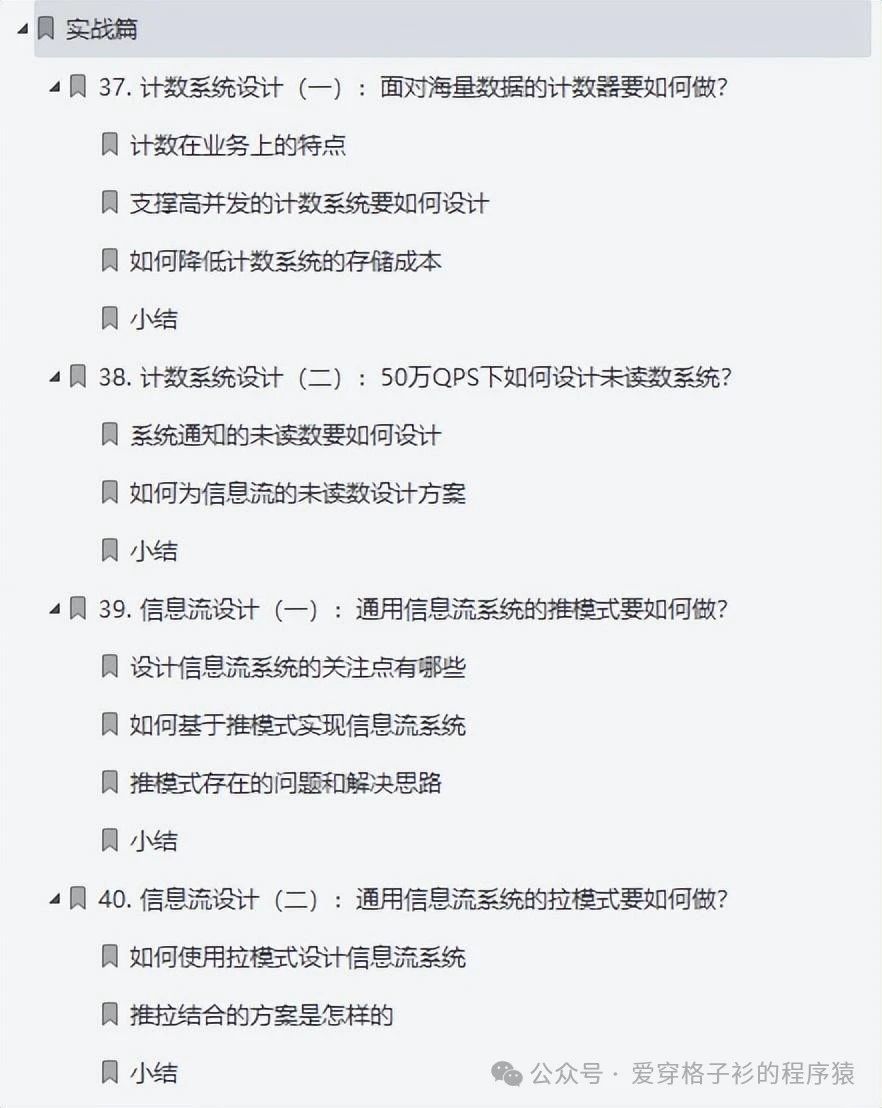 实战篇

37. 计数系统设计（一）：面对海量数据的计数器要如何做?

计数在业务上的特点

支撑高并发的计数系统要如何设计

如何降低计数系统的存储成本

小结

38. 计数系统设计（二）：50万QPS下如何设计未读数系统?

系统通知的未读数要如何设计

如何为信息流的未读数设计方案

小结

39. 信息流设计（一）：通用信息流系统的推模式要如何做?

设计信息流系统的关注点有哪些

如何基于推模式实现信息流系统

推模式存在的问题和解决思路

小结

40. 信息流设计（二）：通用信息流系统的拉模式要如何做?

如何使用拉模式设计信息流系统

推拉结合的方案是怎样的

小结

公众号 · 爱穿格子衫的程序猿